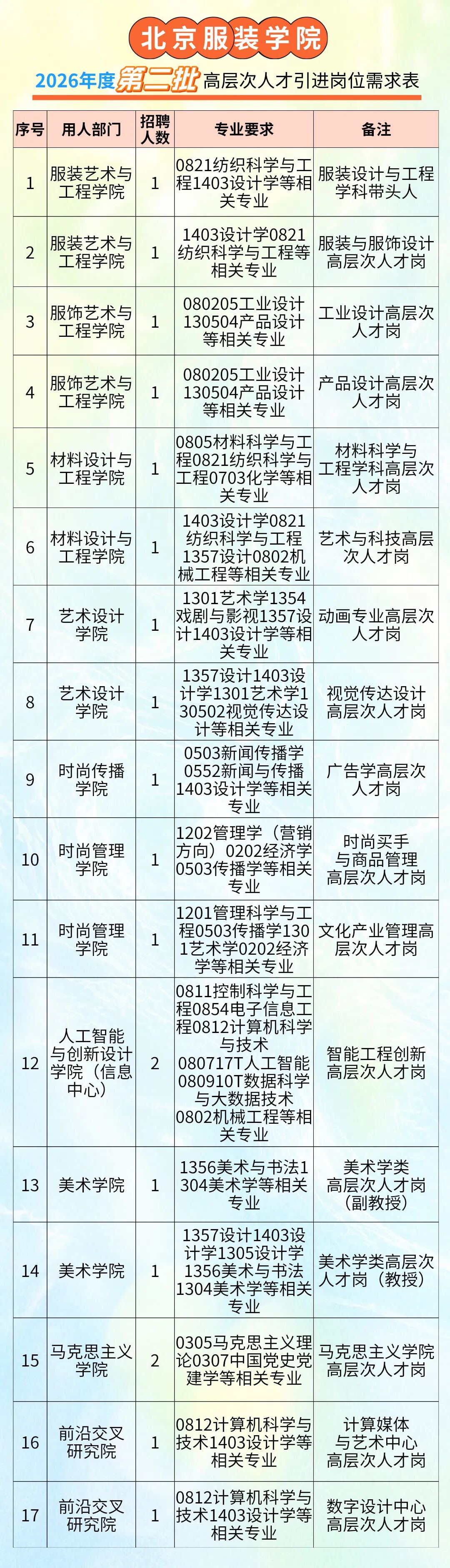 北京服装学院

2026年度第二批高层次人才引进岗位需求表

| 序号 | 用人部门 | 招聘人数 | 专业要求 | 备注 |
|---|---|---|---|---|
| 1 | 服装艺术与工程学院 | 1 | 0821纺织科学与工程1403设计学等相关专业 | 服装设计与工程学科带头人 |
| 2 | 服装艺术与工程学院 | 1 | 1403设计学0821纺织科学与工程等相关专业 | 服装与服饰设计高层次人才岗 |
| 3 | 服饰艺术与工程学院 | 1 | 080205工业设计130504产品设计等相关专业 | 工业设计高层次人才岗 |
| 4 | 服饰艺术与工程学院 | 1 | 080205工业设计130504产品设计等相关专业 | 产品设计高层次人才岗 |
| 5 | 材料设计与工程学院 | 1 | 0805材料科学与工程0821纺织科学与工程0703化学等相关专业 | 材料科学与工程学科高层次人才岗 |
| 6 | 材料设计与工程学院 | 1 | 1403设计学0821纺织科学与工程1357设计0802机械工程等相关专业 | 艺术与科技高层次人才岗 |
| 7 | 艺术设计学院 | 1 | 1301艺术学1354戏剧与影视1357设计1403设计学等相关专业 | 动画专业高层次人才岗 |
| 8 | 艺术设计学院 | 1 | 1357设计1403设计学1301艺术学130502视觉传达设计等相关专业 | 视觉传达设计高层次人才岗 |
| 9 | 时尚传播学院 | 1 | 0503新闻传播学0552新闻与传播1403设计学等相关专业 | 广告学高层次人才岗 |
| 10 | 时尚管理学院 | 1 | 1202管理学（营销方向）0202经济学0503传播学等相关专业 | 时尚买手与商品管理高层次人才岗 |
| 11 | 时尚管理学院 | 1 | 1201管理科学与工程0503传播学1301艺术学0202经济学等相关专业 | 文化产业管理高层次人才岗 |
| 12 | 人工智能与创新设计学院（信息中心） | 2 | 0811控制科学与工程0854电子信息工程0812计算机科学与技术080717T人工智能080910T数据科学与大数据技术0802机械工程等相关专业 | 智能工程创新高层次人才岗 |
| 13 | 美术学院 | 1 | 1356美术与书法1304美术学等相关专业 | 美术学类高层次人才岗（副教授） |
| 14 | 美术学院 | 1 | 1357设计1403设计学1305设计学1356美术与书法1304美术学等相关专业 | 美术学类高层次人才岗（教授） |
| 15 | 马克思主义学院 | 2 | 0305马克思主义理论0307中国党史党建学等相关专业 | 马克思主义学院高层次人才岗 |
| 16 | 前沿交叉研究院 | 1 | 0812计算机科学与技术1403设计学等相关专业 | 计算媒体与艺术中心高层次人才岗 |
| 17 | 前沿交叉研究院 | 1 | 0812计算机科学与技术1403设计学等相关专业 | 数字设计中心高层次人才岗 |